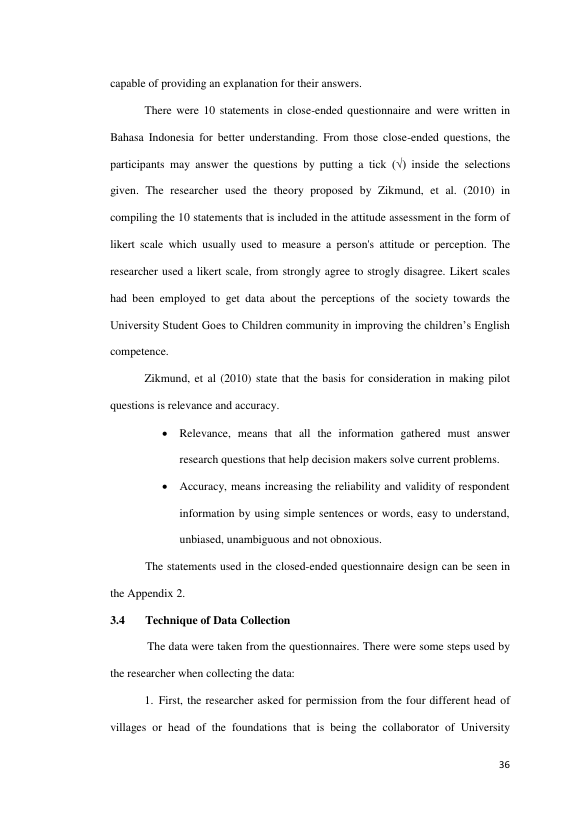 capable of providing an explanation for their answers.

There were 10 statements in close-ended questionnaire and were written in Bahasa Indonesia for better understanding. From those close-ended questions, the participants may answer the questions by putting a tick (√) inside the selections given. The researcher used the theory proposed by Zikmund, et al. (2010) in compiling the 10 statements that is included in the attitude assessment in the form of likert scale which usually used to measure a person's attitude or perception. The researcher used a likert scale, from strongly agree to strogly disagree. Likert scales had been employed to get data about the perceptions of the society towards the University Student Goes to Children community in improving the children's English competence.

Zikmund, et al (2010) state that the basis for consideration in making pilot questions is relevance and accuracy.

• Relevance, means that all the information gathered must answer research questions that help decision makers solve current problems.
• Accuracy, means increasing the reliability and validity of respondent information by using simple sentences or words, easy to understand, unbiased, unambiguous and not obnoxious.

The statements used in the closed-ended questionnaire design can be seen in the Appendix 2.

3.4 Technique of Data Collection

The data were taken from the questionnaires. There were some steps used by the researcher when collecting the data:

1. First, the researcher asked for permission from the four different head of villages or head of the foundations that is being the collaborator of University

36